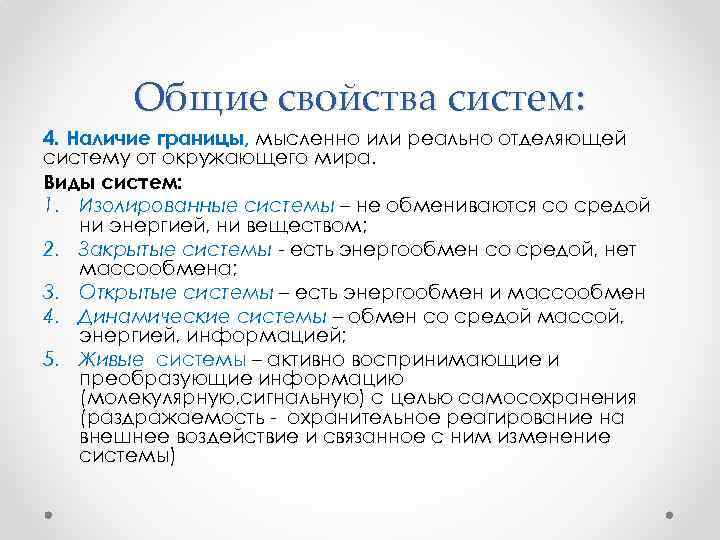 Общие свойства систем:

4. Наличие границы, мысленно или реально отделяющей систему от окружающего мира.

Виды систем:

1. Изолированные системы – не обмениваются со средой ни энергией, ни веществом;
2. Закрытые системы - есть энергообмен со средой, нет массообмена;
3. Открытые системы – есть энергообмен и массообмен
4. Динамические системы – обмен со средой массой, энергией, информацией;
5. Живые системы – активно воспринимающие и преобразующие информацию (молекулярную,сигнальную) с целью самосохранения (раздражаемость - охранительное реагирование на внешнее воздействие и связанное с ним изменение системы)